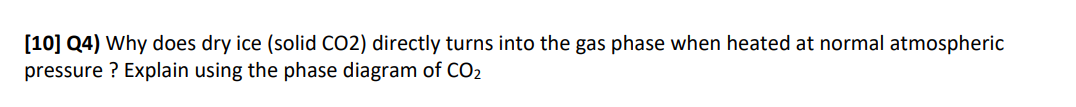 **[10] Q4)** Why does dry ice (solid CO2) directly turns into the gas phase when heated at normal atmospheric pressure ? Explain using the phase diagram of $CO_2$